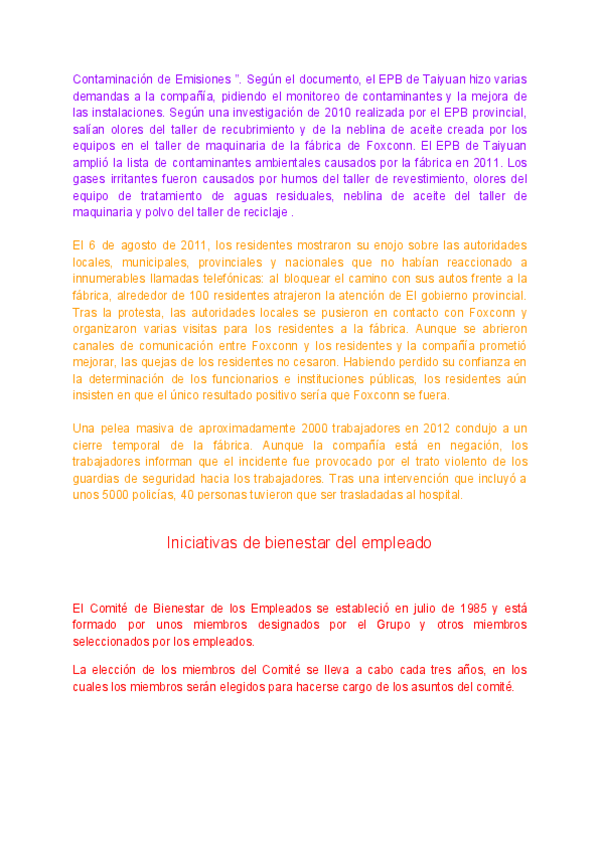 Contaminación de Emisiones ". Según el documento, el EPB de Taiyuan hizo varias demandas a la compañía, pidiendo el monitoreo de contaminantes y la mejora de las instalaciones. Según una investigación de 2010 realizada por el EPB provincial, salían olores del taller de recubrimiento y de la neblina de aceite creada por los equipos en el taller de maquinaria de la fábrica de Foxconn. El EPB de Taiyuan amplió la lista de contaminantes ambientales causados por la fábrica en 2011. Los gases irritantes fueron causados por humos del taller de revestimiento, olores del equipo de tratamiento de aguas residuales, neblina de aceite del taller de maquinaria y polvo del taller de reciclaje .

El 6 de agosto de 2011, los residentes mostraron su enojo sobre las autoridades locales, municipales, provinciales y nacionales que no habían reaccionado a innumerables llamadas telefónicas: al bloquear el camino con sus autos frente a la fábrica, alrededor de 100 residentes atrajeron la atención de El gobierno provincial. Tras la protesta, las autoridades locales se pusieron en contacto con Foxconn y organizaron varias visitas para los residentes a la fábrica. Aunque se abrieron canales de comunicación entre Foxconn y los residentes y la compañía prometió mejorar, las quejas de los residentes no cesaron. Habiendo perdido su confianza en la determinación de los funcionarios e instituciones públicas, los residentes aún insisten en que el único resultado positivo sería que Foxconn se fuera.

Una pelea masiva de aproximadamente 2000 trabajadores en 2012 condujo a un cierre temporal de la fábrica. Aunque la compañía está en negación, los trabajadores informan que el incidente fue provocado por el trato violento de los guardias de seguridad hacia los trabajadores. Tras una intervención que incluyó a unos 5000 policías, 40 personas tuvieron que ser trasladadas al hospital.

Iniciativas de bienestar del empleado

El Comité de Bienestar de los Empleados se estableció en julio de 1985 y está formado por unos miembros designados por el Grupo y otros miembros seleccionados por los empleados.

La elección de los miembros del Comité se lleva a cabo cada tres años, en los cuales los miembros serán elegidos para hacerse cargo de los asuntos del comité.